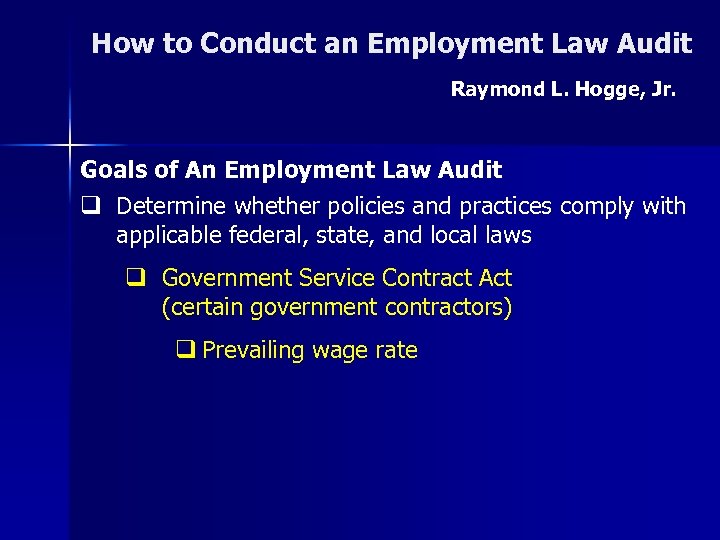 How to Conduct an Employment Law Audit

Raymond L. Hogge, Jr.

Goals of An Employment Law Audit

❑ Determine whether policies and practices comply with applicable federal, state, and local laws

❑ Government Service Contract Act (certain government contractors)

❑ Prevailing wage rate